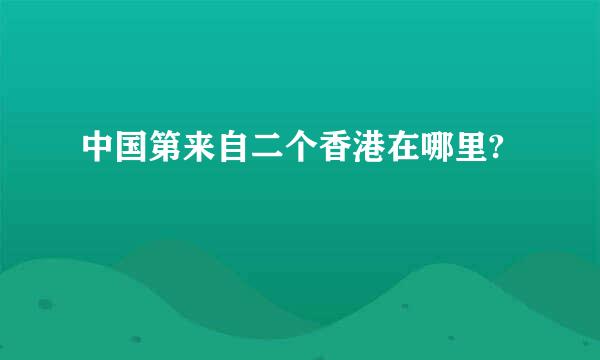 中国第来自二个香港在哪里?